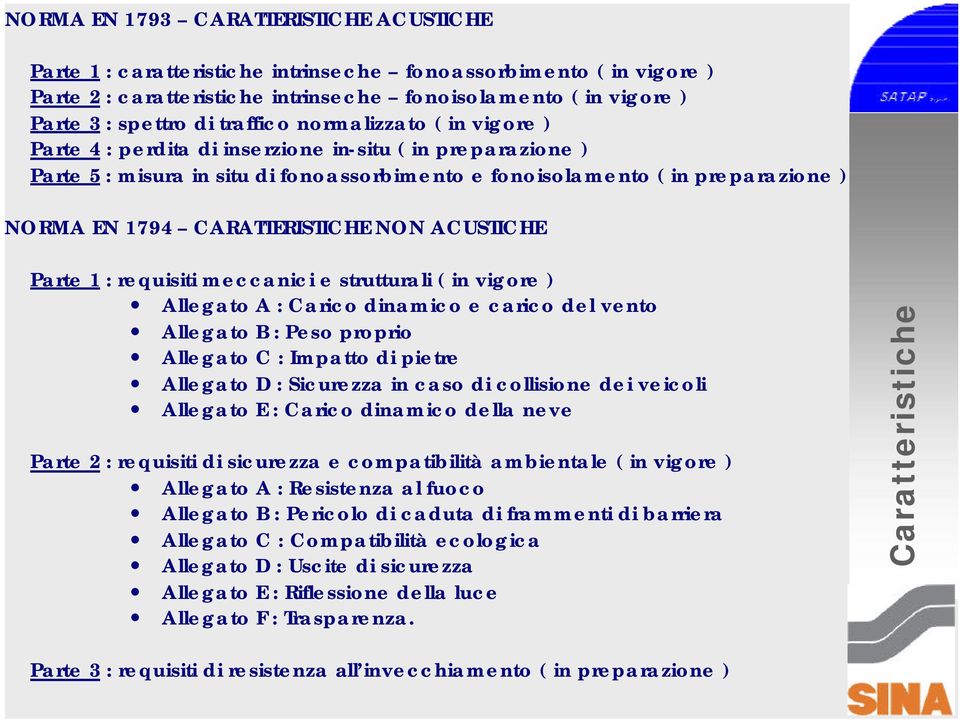 NORMA EN 1793 – CARATTERISTICHE ACUSTICHE

Parte 1 : caratteristiche intrinseche – fonoassorbimento ( in vigore )
Parte 2 : caratteristiche intrinseche – fonoisolamento ( in vigore )
Parte 3 : spettro di traffico normalizzato ( in vigore )
Parte 4 : perdita di inserzione in-situ ( in preparazione )
Parte 5 : misura in situ di fonoassorbimento e fonoisolamento ( in preparazione )

NORMA EN 1794 – CARATTERISTICHE NON ACUSTICHE

Parte 1 : requisiti meccanici e strutturali ( in vigore )
• Allegato A : Carico dinamico e carico del vento
• Allegato B : Peso proprio
• Allegato C : Impatto di pietre
• Allegato D : Sicurezza in caso di collisione dei veicoli
• Allegato E : Carico dinamico della neve

Parte 2 : requisiti di sicurezza e compatibilità ambientale ( in vigore )
• Allegato A : Resistenza al fuoco
• Allegato B : Pericolo di caduta di frammenti di barriera
• Allegato C : Compatibilità ecologica
• Allegato D : Uscite di sicurezza
• Allegato E : Riflessione della luce
• Allegato F : Trasparenza.

Parte 3 : requisiti di resistenza all'invecchiamento ( in preparazione )

SATAP s.p.a.

Caratteristiche

SINA